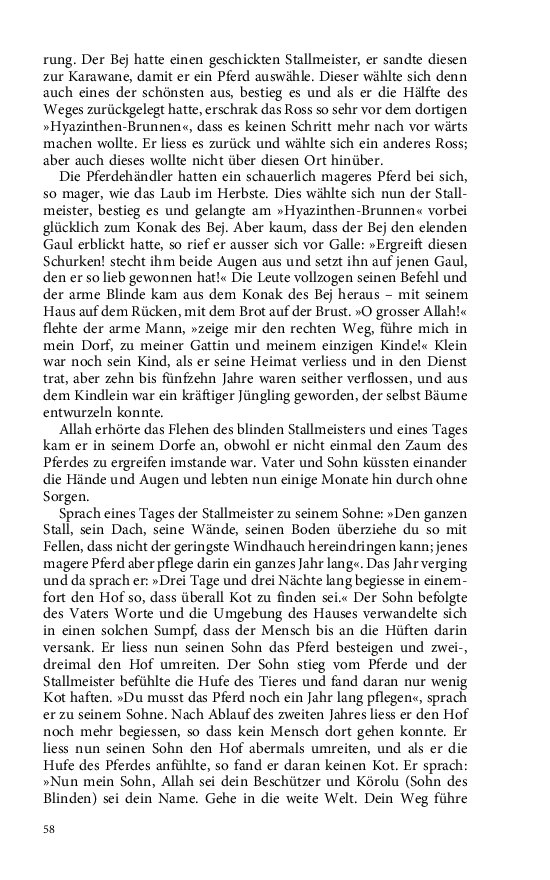 rung. Der Bej hatte einen geschickten Stallmeister, er sandte diesen zur Karawane, damit er ein Pferd auswähle. Dieser wählte sich denn auch eines der schönsten aus, bestieg es und als er die Hälfte des Weges zurückgelegt hatte, erschrak das Ross so sehr vor dem dortigen »Hyazinthen-Brunnen«, dass es keinen Schritt mehr nach vor wärts machen wollte. Er liess es zurück und wählte sich ein anderes Ross; aber auch dieses wollte nicht über diesen Ort hinüber.

Die Pferdehändler hatten ein schauerlich mageres Pferd bei sich, so mager, wie das Laub im Herbste. Dies wählte sich nun der Stallmeister, bestieg es und gelangte am »Hyazinthen-Brunnen« vorbei glücklich zum Konak des Bej. Aber kaum, dass der Bej den elenden Gaul erblickt hatte, so rief er ausser sich vor Galle: »Ergreift diesen Schurken! stecht ihm beide Augen aus und setzt ihn auf jenen Gaul, den er so lieb gewonnen hat!« Die Leute vollzogen seinen Befehl und der arme Blinde kam aus dem Konak des Bej heraus – mit seinem Haus auf dem Rücken, mit dem Brot auf der Brust. »O grosser Allah!« flehte der arme Mann, »zeige mir den rechten Weg, führe mich in mein Dorf, zu meiner Gattin und meinem einzigen Kinde!« Klein war noch sein Kind, als er seine Heimat verliess und in den Dienst trat, aber zehn bis fünfzehn Jahre waren seither verflossen, und aus dem Kindlein war ein kräftiger Jüngling geworden, der selbst Bäume entwurzeln konnte.

Allah erhörte das Flehen des blinden Stallmeisters und eines Tages kam er in seinem Dorfe an, obwohl er nicht einmal den Zaum des Pferdes zu ergreifen imstande war. Vater und Sohn küssten einander die Hände und Augen und lebten nun einige Monate hin durch ohne Sorgen.

Sprach eines Tages der Stallmeister zu seinem Sohne: »Den ganzen Stall, sein Dach, seine Wände, seinen Boden überziehe du so mit Fellen, dass nicht der geringste Windhauch hereindringen kann; jenes magere Pferd aber pflege darin ein ganzes Jahr lang«. Das Jahr verging und da sprach er: »Drei Tage und drei Nächte lang begiesse in einemfort den Hof so, dass überall Kot zu finden sei.« Der Sohn befolgte des Vaters Worte und die Umgebung des Hauses verwandelte sich in einen solchen Sumpf, dass der Mensch bis an die Hüften darin versank. Er liess nun seinen Sohn das Pferd besteigen und zwei-, dreimal den Hof umreiten. Der Sohn stieg vom Pferde und der Stallmeister befühlte die Hufe des Tieres und fand daran nur wenig Kot haften. »Du musst das Pferd noch ein Jahr lang pflegen«, sprach er zu seinem Sohne. Nach Ablauf des zweiten Jahres liess er den Hof noch mehr begiessen, so dass kein Mensch dort gehen konnte. Er liess nun seinen Sohn den Hof abermals umreiten, und als er die Hufe des Pferdes anfühlte, so fand er daran keinen Kot. Er sprach: »Nun mein Sohn, Allah sei dein Beschützer und Körolu (Sohn des Blinden) sei dein Name. Gehe in die weite Welt. Dein Weg führe

58